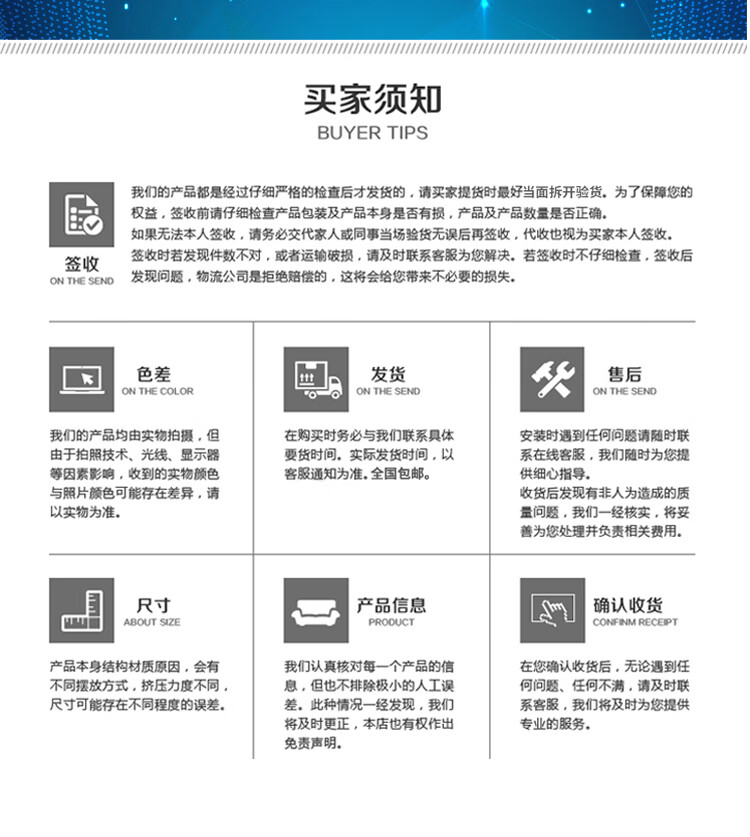 买家须知
BUYER TIPS

签收
ON THE SEND

我们的产品都是经过仔细严格的检查后才发货的，请买家提货时最好当面拆开验货。为了保障您的权益，签收前请仔细检查产品包装及产品本身是否有损，产品及产品数量是否正确。
如果无法本人签收，请务必交代家人或同事当场验货无误后再签收，代收也视为买家本人签收。
签收时若发现件数不对，或者运输破损，请及时联系客服为您解决。若签收时不仔细检查，签收后发现问题，物流公司是拒绝赔偿的，这将会给您带来不必要的损失。

色差
ON THE COLOR

我们的产品均由实物拍摄，但由于拍照技术、光线、显示器等因素影响，收到的实物颜色与照片颜色可能存在差异，请以实物为准。

发货
ON THE SEND

在购买时务必与我们联系具体要货时间。实际发货时间，以客服通知为准。全国包邮。

售后
ON THE SEND

安装时遇到任何问题请随时联系在线客服，我们随时为您提供细心指导。
收货后发现有非人为造成的质量问题，我们一经核实，将妥善为您处理并负责相关费用。

尺寸
ABOUT SIZE

产品本身结构材质原因，会有不同摆放方式，挤压力度不同，尺寸可能存在不同程度的误差。

产品信息
PRODUCT

我们认真核对每一个产品的信息，但也不排除极小的人工误差。此种情况一经发现，我们将及时更正，本店也有权作出免责声明。

确认收货
CONFINM RECEIPT

在您确认收货后，无论遇到任何问题、任何不满，请及时联系客服，我们将及时为您提供专业的服务。